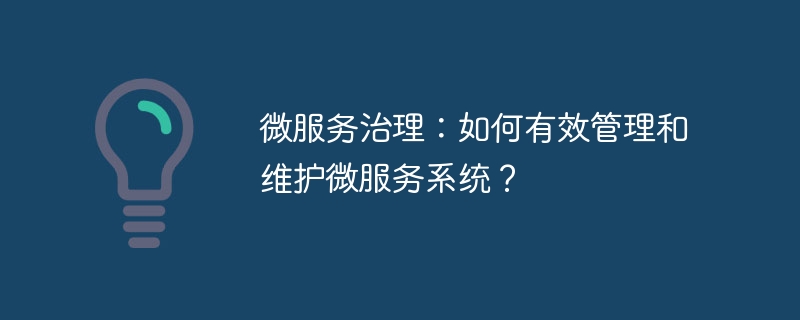 微服务治理：如何有效管理和维护微服务系统？